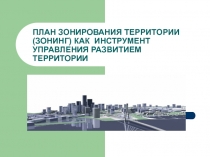 ПЛАН ЗОНИРОВАНИЯ ТЕРРИТОРИИ (ЗОНИНГ) КАК ИНСТРУМЕНТ УПРАВЛЕНИЯ РАЗВИТИЕМ ТЕРРИТОРИИ